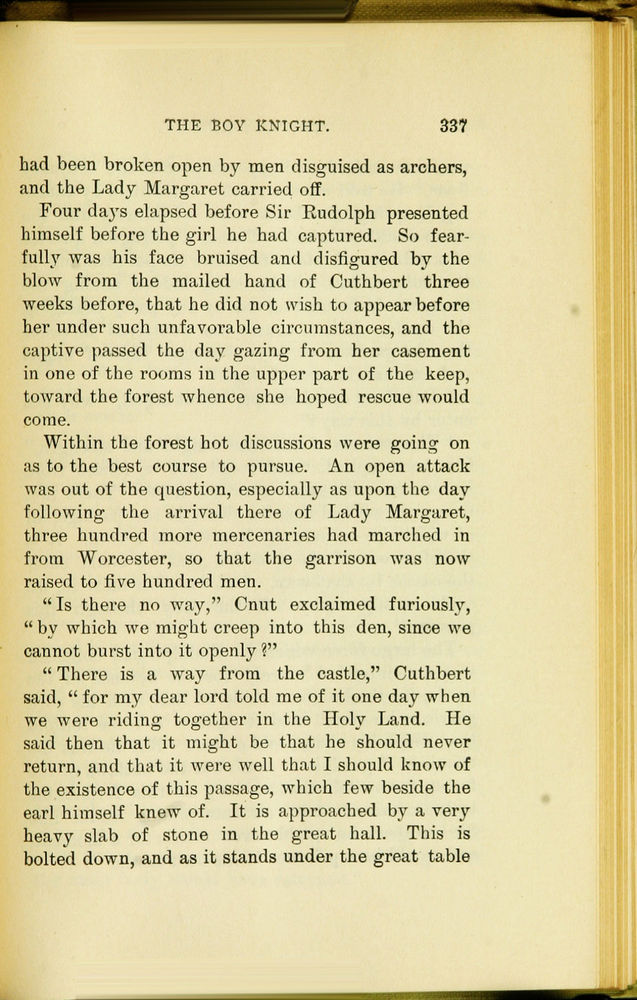 THE BOY KNIGHT. 337

had been broken open by men disguised as archers, and the Lady Margaret carried off.

Four days elapsed before Sir Rudolph presented himself before the girl he had captured. So fearfully was his face bruised and disfigured by the blow from the mailed hand of Cuthbert three weeks before, that he did not wish to appear before her under such unfavorable circumstances, and the captive passed the day gazing from her casement in one of the rooms in the upper part of the keep, toward the forest whence she hoped rescue would come.

Within the forest hot discussions were going on as to the best course to pursue. An open attack was out of the question, especially as upon the day following the arrival there of Lady Margaret, three hundred more mercenaries had marched in from Worcester, so that the garrison was now raised to five hundred men.

"Is there no way," Cnut exclaimed furiously, "by which we might creep into this den, since we cannot burst into it openly?"

"There is a way from the castle," Cuthbert said, "for my dear lord told me of it one day when we were riding together in the Holy Land. He said then that it might be that he should never return, and that it were well that I should know of the existence of this passage, which few beside the earl himself knew of. It is approached by a very heavy slab of stone in the great hall. This is bolted down, and as it stands under the great table